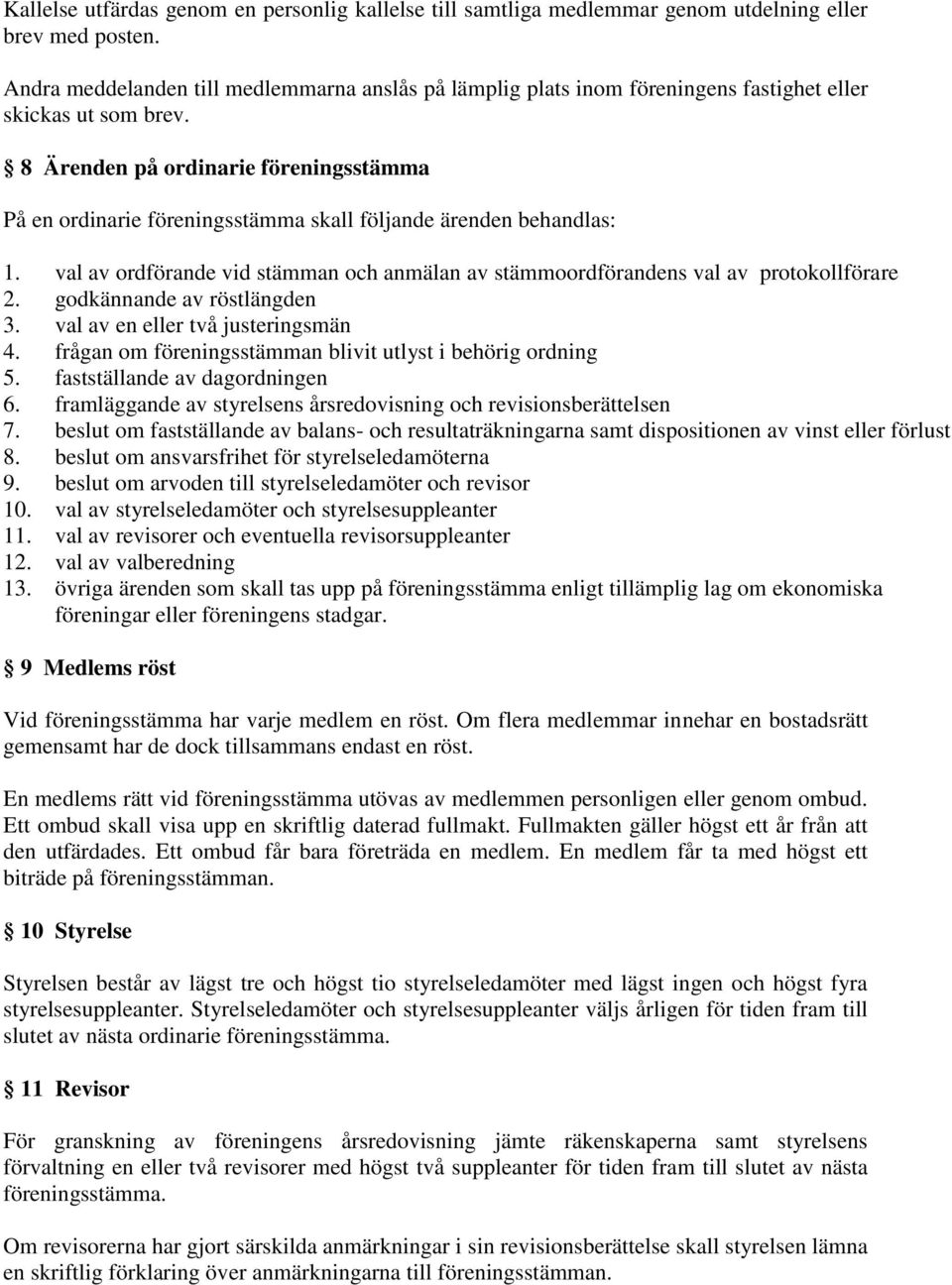 Kallelse utfärdas genom en personlig kallelse till samtliga medlemmar genom utdelning eller brev med posten.

Andra meddelanden till medlemmarna anslås på lämplig plats inom föreningens fastighet eller skickas ut som brev.

§ 8 Ärenden på ordinarie föreningsstämma

På en ordinarie föreningsstämma skall följande ärenden behandlas:

1. val av ordförande vid stämman och anmälan av stämmoordförandens val av protokollförare
2. godkännande av röstlängden
3. val av en eller två justeringsmän
4. frågan om föreningsstämman blivit utlyst i behörig ordning
5. fastställande av dagordningen
6. framläggande av styrelsens årsredovisning och revisionsberättelsen
7. beslut om fastställande av balans- och resultaträkningarna samt dispositionen av vinst eller förlust
8. beslut om ansvarsfrihet för styrelseledamöterna
9. beslut om arvoden till styrelseledamöter och revisor
10. val av styrelseledamöter och styrelsesuppleanter
11. val av revisorer och eventuella revisorsuppleanter
12. val av valberedning
13. övriga ärenden som skall tas upp på föreningsstämma enligt tillämplig lag om ekonomiska föreningar eller föreningens stadgar.

§ 9 Medlems röst

Vid föreningsstämma har varje medlem en röst. Om flera medlemmar innehar en bostadsrätt gemensamt har de dock tillsammans endast en röst.

En medlems rätt vid föreningsstämma utövas av medlemmen personligen eller genom ombud. Ett ombud skall visa upp en skriftlig daterad fullmakt. Fullmakten gäller högst ett år från att den utfärdades. Ett ombud får bara företräda en medlem. En medlem får ta med högst ett biträde på föreningsstämman.

§ 10 Styrelse

Styrelsen består av lägst tre och högst tio styrelseledamöter med lägst ingen och högst fyra styrelsesuppleanter. Styrelseledamöter och styrelsesuppleanter väljs årligen för tiden fram till slutet av nästa ordinarie föreningsstämma.

§ 11 Revisor

För granskning av föreningens årsredovisning jämte räkenskaperna samt styrelsens förvaltning en eller två revisorer med högst två suppleanter för tiden fram till slutet av nästa föreningsstämma.

Om revisorerna har gjort särskilda anmärkningar i sin revisionsberättelse skall styrelsen lämna en skriftlig förklaring över anmärkningarna till föreningsstämman.